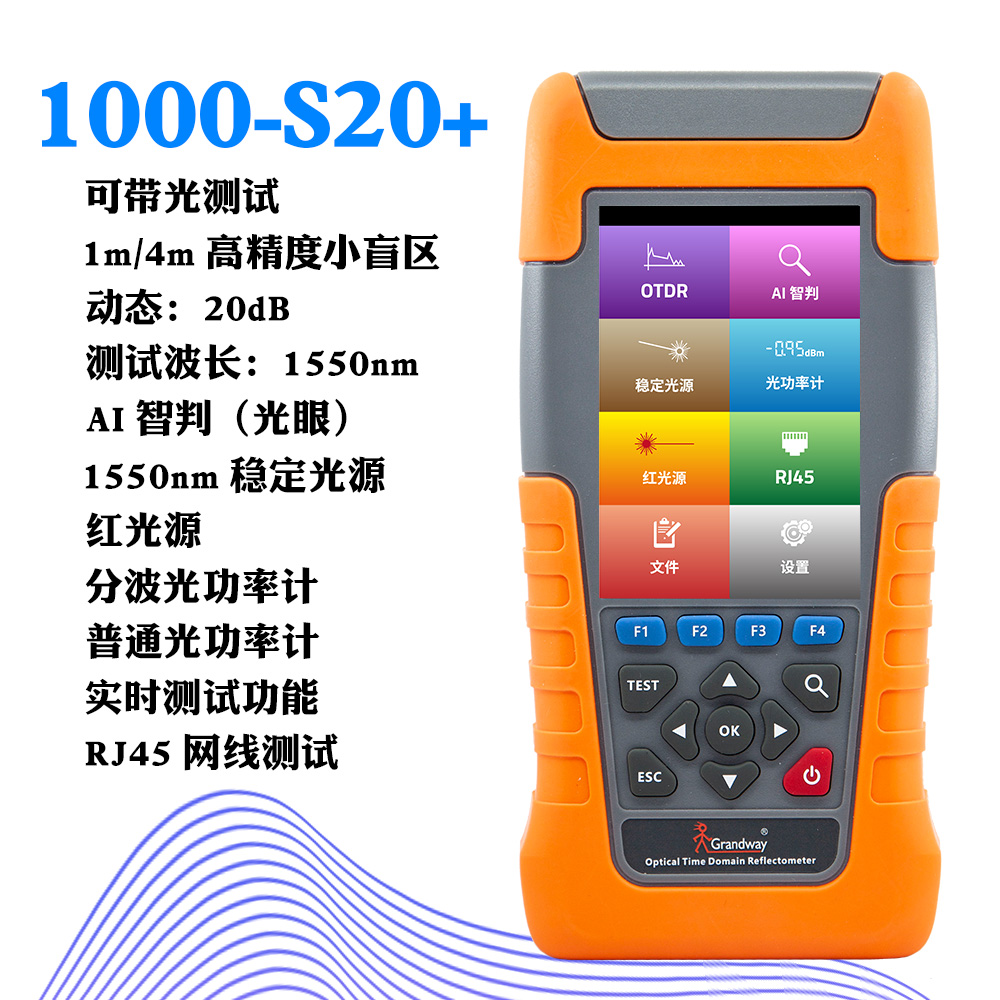 1000-S20+

可带光测试
1m/4m 高精度小盲区
动态：20dB
测试波长：1550nm
AI 智判（光眼）
1550nm 稳定光源
红光源
分波光功率计
普通光功率计
实时测试功能
RJ45 网线测试

OTDR
AI 智判
稳定光源
-0.95dBm
光功率计
红光源
RJ45
文件
设置

F1 F2 F3 F4
TEST
OK
ESC

Grandway®
Optical Time Domain Reflectometer